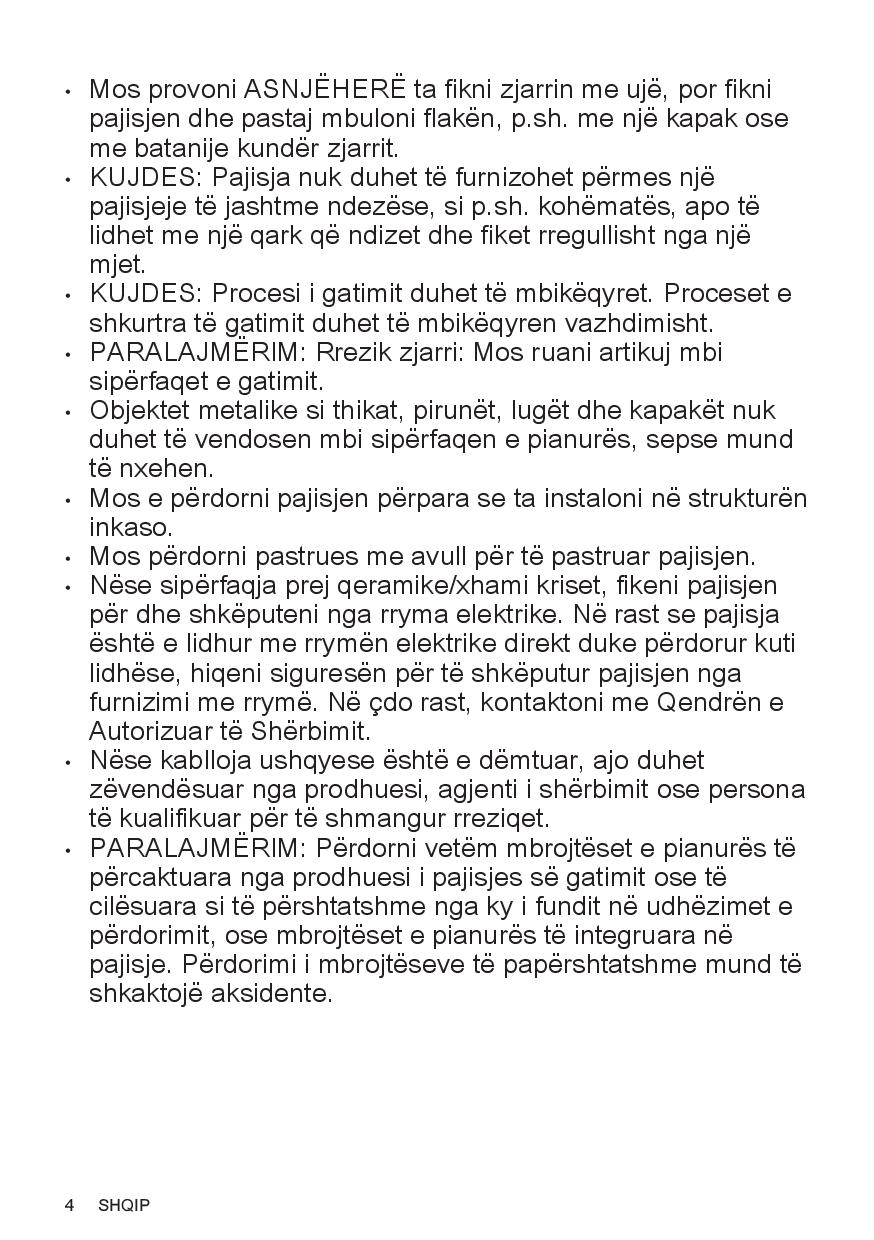 • Mos provoni ASNJËHERË ta fikni zjarrin me ujë, por fikni pajisjen dhe pastaj mbuloni flakën, p.sh. me një kapak ose me batanije kundër zjarrit.
• KUJDES: Pajisja nuk duhet të furnizohet përmes një pajisjeje të jashtme ndezëse, si p.sh. kohëmatës, apo të lidhet me një qark që ndizet dhe fiket rregullisht nga një mjet.
• KUJDES: Procesi i gatimit duhet të mbikëqyret. Proceset e shkurtra të gatimit duhet të mbikëqyren vazhdimisht.
• PARALAJMËRIM: Rrezik zjarri: Mos ruani artikuj mbi sipërfaqet e gatimit.
• Objektet metalike si thikat, pirunët, lugët dhe kapakët nuk duhet të vendosen mbi sipërfaqen e pianurës, sepse mund të nxehen.
• Mos e përdorni pajisjen përpara se ta instaloni në strukturën inkaso.
• Mos përdorni pastrues me avull për të pastruar pajisjen.
• Nëse sipërfaqja prej qeramike/xhami kriset, fikeni pajisjen për dhe shkëputeni nga rryma elektrike. Në rast se pajisja është e lidhur me rrymën elektrike direkt duke përdorur kuti lidhëse, hiqeni siguresën për të shkëputur pajisjen nga furnizimi me rrymë. Në çdo rast, kontaktoni me Qendrën e Autorizuar të Shërbimit.
• Nëse kablloja ushqyese është e dëmtuar, ajo duhet zëvendësuar nga prodhuesi, agjenti i shërbimit ose persona të kualifikuar për të shmangur rreziqet.
• PARALAJMËRIM: Përdorni vetëm mbrojtëset e pianurës të përcaktuara nga prodhuesi i pajisjes së gatimit ose të cilësuara si të përshtatshme nga ky i fundit në udhëzimet e përdorimit, ose mbrojtëset e pianurës të integruara në pajisje. Përdorimi i mbrojtëseve të papërshtatshme mund të shkaktojë aksidente.

4 SHQIP